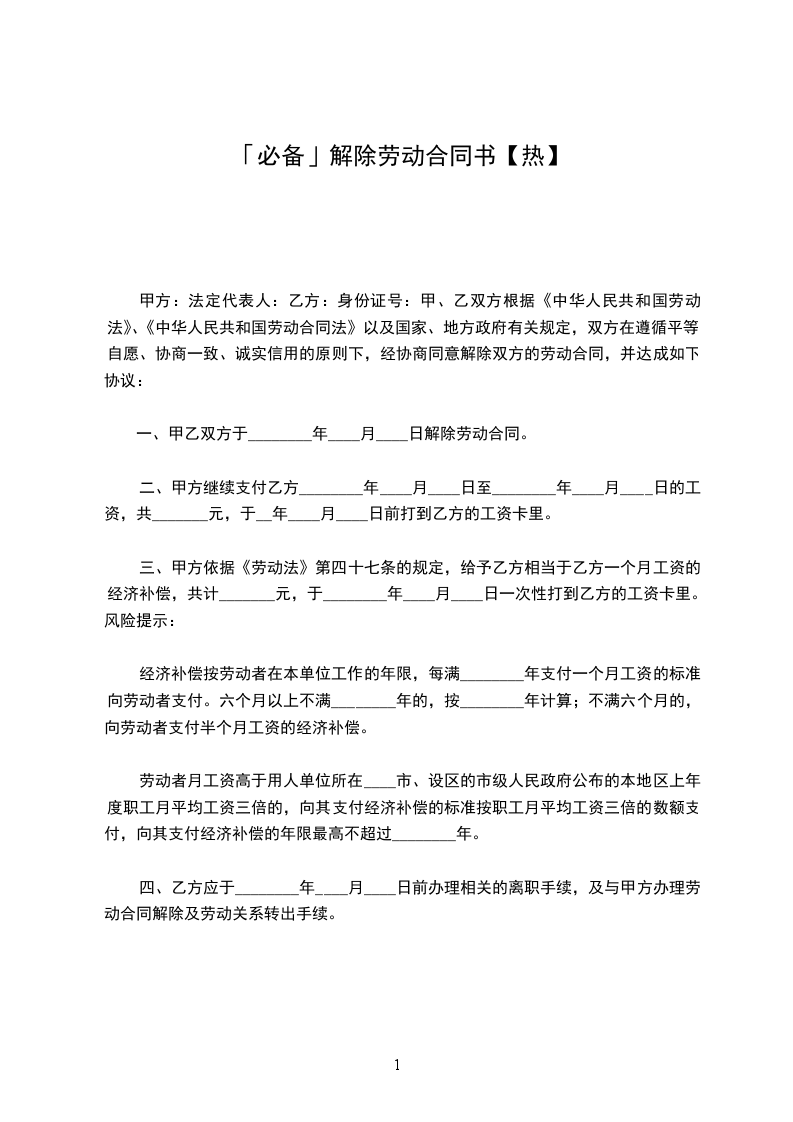 「必备」解除劳动合同书【热】

甲方：法定代表人：乙方：身份证号：甲、乙双方根据《中华人民共和国劳动法》、《中华人民共和国劳动合同法》以及国家、地方政府有关规定，双方在遵循平等自愿、协商一致、诚实信用的原则下，经协商同意解除双方的劳动合同，并达成如下协议：

一、甲乙双方于________年____月____日解除劳动合同。

二、甲方继续支付乙方________年____月____日至________年____月____日的工资，共_______元，于__年____月____日前打到乙方的工资卡里。

三、甲方依据《劳动法》第四十七条的规定，给予乙方相当于乙方一个月工资的经济补偿，共计_______元，于________年____月____日一次性打到乙方的工资卡里。风险提示：

经济补偿按劳动者在本单位工作的年限，每满________年支付一个月工资的标准向劳动者支付。六个月以上不满________年的，按________年计算；不满六个月的，向劳动者支付半个月工资的经济补偿。

劳动者月工资高于用人单位所在____市、设区的市级人民政府公布的本地区上年度职工月平均工资三倍的，向其支付经济补偿的标准按职工月平均工资三倍的数额支付，向其支付经济补偿的年限最高不超过________年。

四、乙方应于________年____月____日前办理相关的离职手续，及与甲方办理劳动合同解除及劳动关系转出手续。

1